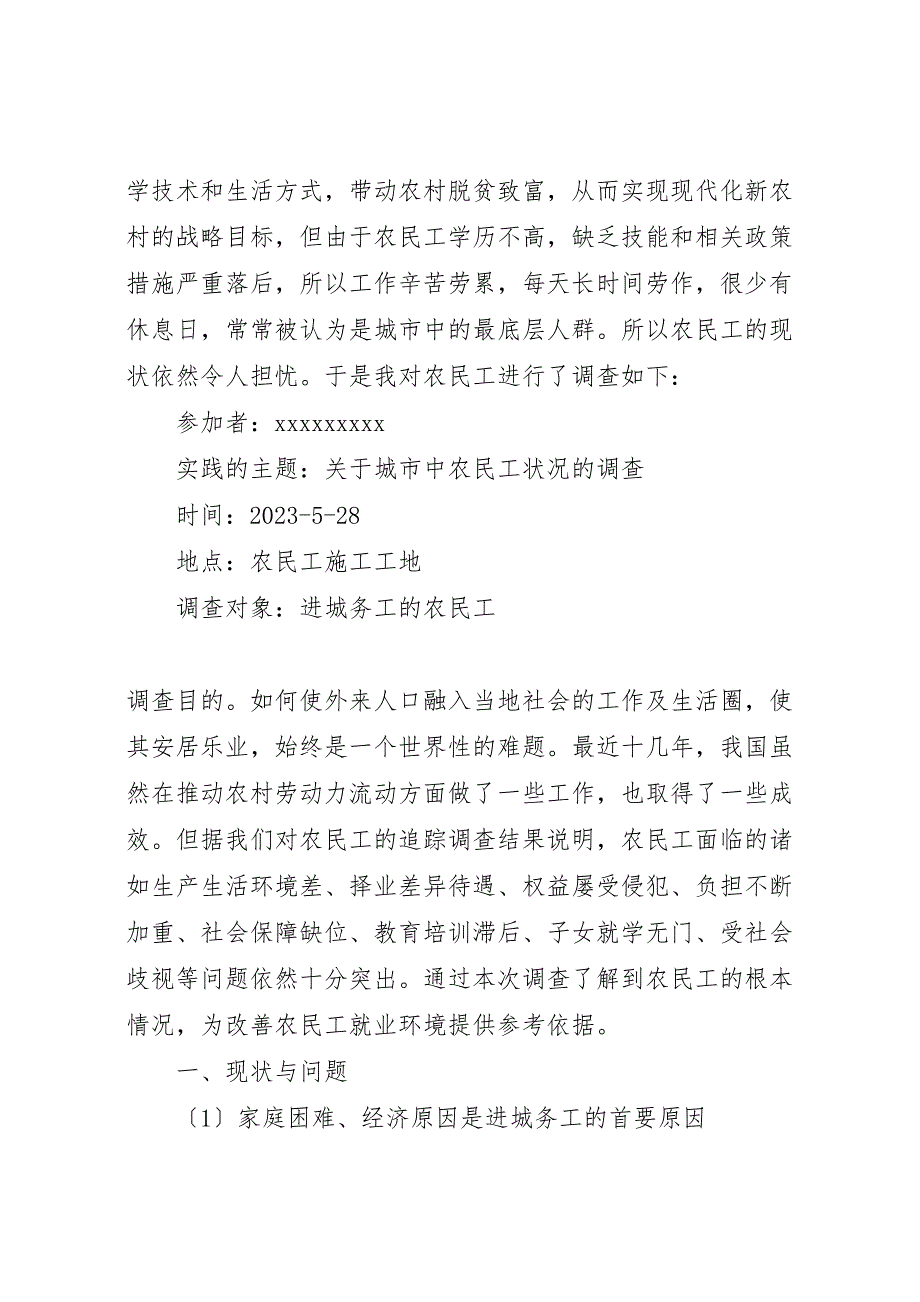 学技术和生活方式，带动农村脱贫致富，从而实现现代化新农村的战略目标，但由于农民工学历不高，缺乏技能和相关政策措施严重落后，所以工作辛苦劳累，每天长时间劳作，很少有休息日，常常被认为是城市中的最底层人群。所以农民工的现状依然令人担忧。于是我对农民工进行了调查如下：

参加者：xxxxxxxxx

实践的主题：关于城市中农民工状况的调查

时间：2023-5-28

地点：农民工施工工地

调查对象：进城务工的农民工

调查目的。如何使外来人口融入当地社会的工作及生活圈，使其安居乐业，始终是一个世界性的难题。最近十几年，我国虽然在推动农村劳动力流动方面做了一些工作，也取得了一些成效。但据我们对农民工的追踪调查结果说明，农民工面临的诸如生产生活环境差、择业差异待遇、权益屡受侵犯、负担不断加重、社会保障缺位、教育培训滞后、子女就学无门、受社会歧视等问题依然十分突出。通过本次调查了解到农民工的根本情况，为改善农民工就业环境提供参考依据。

一、现状与问题

〔1〕家庭困难、经济原因是进城务工的首要原因